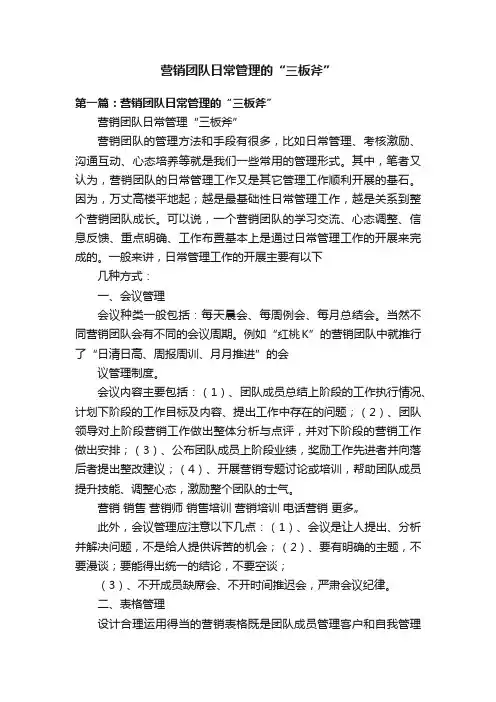 营销团队日常管理的“三板斧”

第一篇：营销团队日常管理的“三板斧”

营销团队日常管理“三板斧”

营销团队的管理方法和手段有很多，比如日常管理、考核激励、沟通互动、心态培养等就是我们一些常用的管理形式。其中，笔者又认为，营销团队的日常管理工作又是其它管理工作顺利开展的基石。因为，万丈高楼平地起；越是最基础性日常管理工作，越是关系到整个营销团队成长。可以说，一个营销团队的学习交流、心态调整、信息反馈、重点明确、工作布置基本上是通过日常管理工作的开展来完成的。一般来讲，日常管理工作的开展主要有以下

几种方式：

一、会议管理

会议种类一般包括：每天晨会、每周例会、每月总结会。当然不同营销团队会有不同的会议周期。例如“红桃K”的营销团队中就推行了“日清日高、周报周训、月月推进”的会

议管理制度。

会议内容主要包括：（1）、团队成员总结上阶段的工作执行情况、计划下阶段的工作目标及内容、提出工作中存在的问题；（2）、团队领导对上阶段营销工作做出整体分析与点评，并对下阶段的营销工作做出安排；（3）、公布团队成员上阶段业绩，奖励工作先进者并向落后者提出整改建议；（4）、开展营销专题讨论或培训，帮助团队成员提升技能、调整心态，激励整个团队的士气。

营销 销售 营销师 销售培训 营销培训 电话营销 更多»

此外，会议管理应注意以下几点：（1）、会议是让人提出、分析并解决问题，不是给人提供诉苦的机会；（2）、要有明确的主题，不要漫谈；要能得出统一的结论，不要空谈；

（3）、不开成员缺席会、不开时间推迟会，严肃会议纪律。

二、表格管理

设计合理运用得当的营销表格既是团队成员管理客户和自我管理